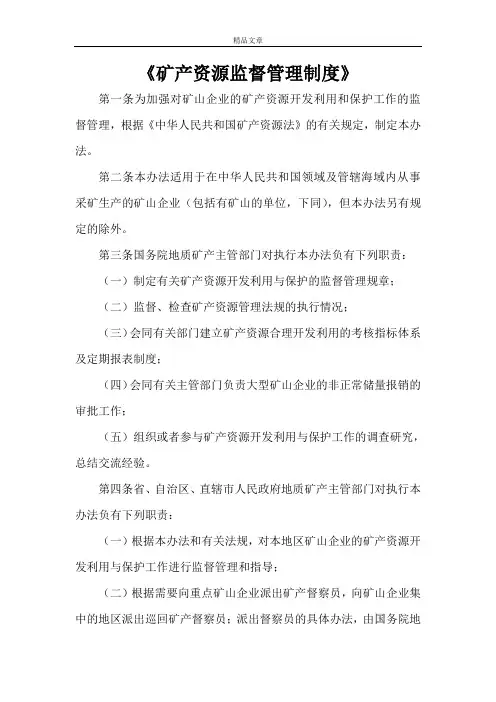 精品文章

《矿产资源监督管理制度》

第一条为加强对矿山企业的矿产资源开发利用和保护工作的监督管理，根据《中华人民共和国矿产资源法》的有关规定，制定本办法。

第二条本办法适用于在中华人民共和国领域及管辖海域内从事采矿生产的矿山企业（包括有矿山的单位，下同），但本办法另有规定的除外。

第三条国务院地质矿产主管部门对执行本办法负有下列职责：

（一）制定有关矿产资源开发利用与保护的监督管理规章；

（二）监督、检查矿产资源管理法规的执行情况；

（三）会同有关部门建立矿产资源合理开发利用的考核指标体系及定期报表制度；

（四）会同有关主管部门负责大型矿山企业的非正常储量报销的审批工作；

（五）组织或者参与矿产资源开发利用与保护工作的调查研究，总结交流经验。

第四条省、自治区、直辖市人民政府地质矿产主管部门对执行本办法负有下列职责：

（一）根据本办法和有关法规，对本地区矿山企业的矿产资源开发利用与保护工作进行监督管理和指导；

（二）根据需要向重点矿山企业派出矿产督察员，向矿山企业集中的地区派出巡回矿产督察员；派出督察员的具体办法，由国务院地